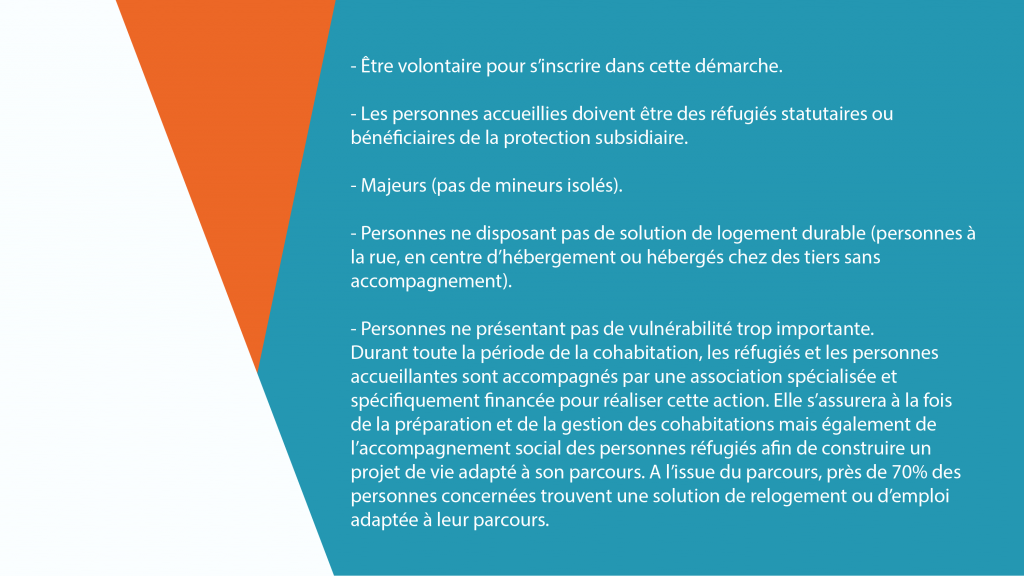 - Être volontaire pour s'inscrire dans cette démarche.

- Les personnes accueillies doivent être des réfugiés statutaires ou bénéficiaires de la protection subsidiaire.

- Majeurs (pas de mineurs isolés).

- Personnes ne disposant pas de solution de logement durable (personnes à la rue, en centre d'hébergement ou hébergés chez des tiers sans accompagnement).

- Personnes ne présentant pas de vulnérabilité trop importante.
Durant toute la période de la cohabitation, les réfugiés et les personnes accueillantes sont accompagnés par une association spécialisée et spécifiquement financée pour réaliser cette action. Elle s'assurera à la fois de la préparation et de la gestion des cohabitations mais également de l'accompagnement social des personnes réfugiés afin de construire un projet de vie adapté à son parcours. A l'issue du parcours, près de 70% des personnes concernées trouvent une solution de relogement ou d'emploi adaptée à leur parcours.